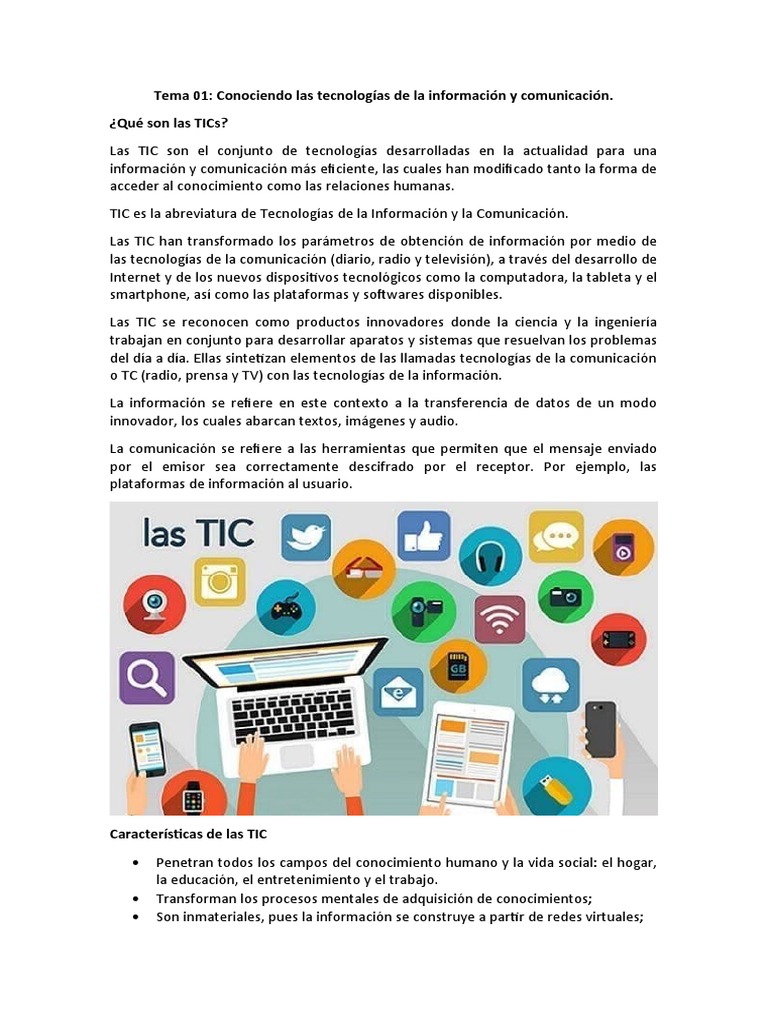 Tema 01: Conociendo las tecnologías de la información y comunicación.

¿Qué son las TICs?

Las TIC son el conjunto de tecnologías desarrolladas en la actualidad para una información y comunicación más eficiente, las cuales han modificado tanto la forma de acceder al conocimiento como las relaciones humanas.

TIC es la abreviatura de Tecnologías de la Información y la Comunicación.

Las TIC han transformado los parámetros de obtención de información por medio de las tecnologías de la comunicación (diario, radio y televisión), a través del desarrollo de Internet y de los nuevos dispositivos tecnológicos como la computadora, la tableta y el smartphone, así como las plataformas y softwares disponibles.

Las TIC se reconocen como productos innovadores donde la ciencia y la ingeniería trabajan en conjunto para desarrollar aparatos y sistemas que resuelvan los problemas del día a día. Ellas sintetizan elementos de las llamadas tecnologías de la comunicación o TC (radio, prensa y TV) con las tecnologías de la información.

La información se refiere en este contexto a la transferencia de datos de un modo innovador, los cuales abarcan textos, imágenes y audio.

La comunicación se refiere a las herramientas que permiten que el mensaje enviado por el emisor sea correctamente descifrado por el receptor. Por ejemplo, las plataformas de información al usuario.

las TIC

GB

Características de las TIC

• Penetran todos los campos del conocimiento humano y la vida social: el hogar, la educación, el entretenimiento y el trabajo.
• Transforman los procesos mentales de adquisición de conocimientos;
• Son inmateriales, pues la información se construye a partir de redes virtuales;